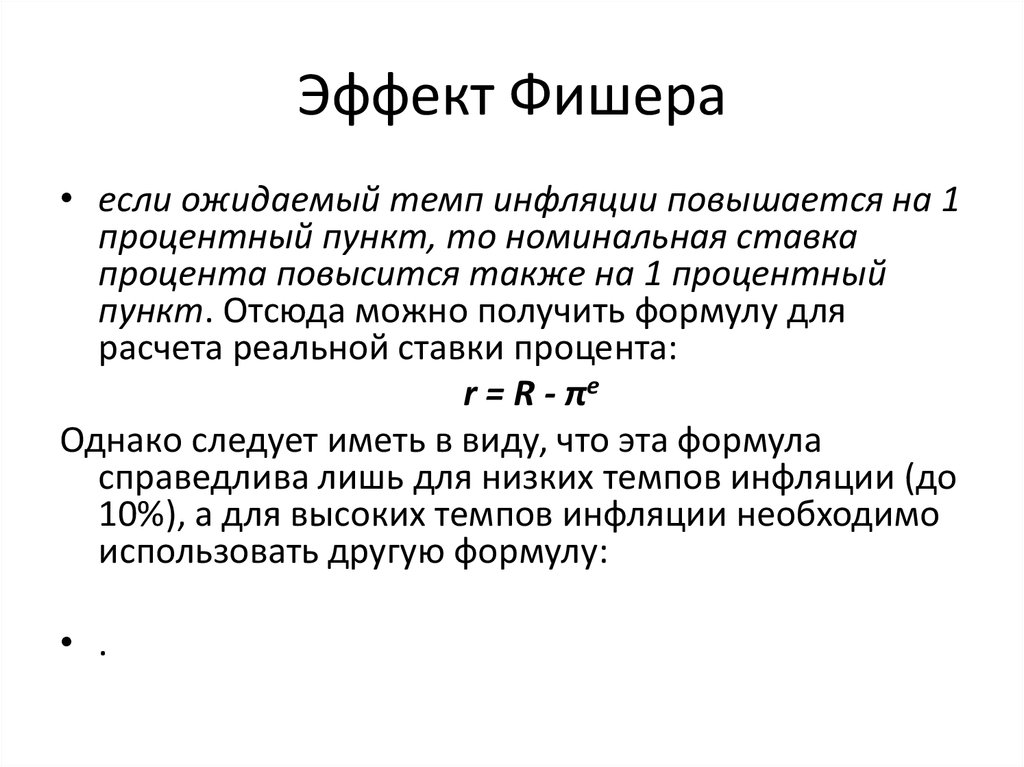 Эффект Фишера

• если ожидаемый темп инфляции повышается на 1 процентный пункт, то номинальная ставка процента повысится также на 1 процентный пункт. Отсюда можно получить формулу для расчета реальной ставки процента:

$r = R - \pi^e$

Однако следует иметь в виду, что эта формула справедлива лишь для низких темпов инфляции (до 10%), а для высоких темпов инфляции необходимо использовать другую формулу:

• .